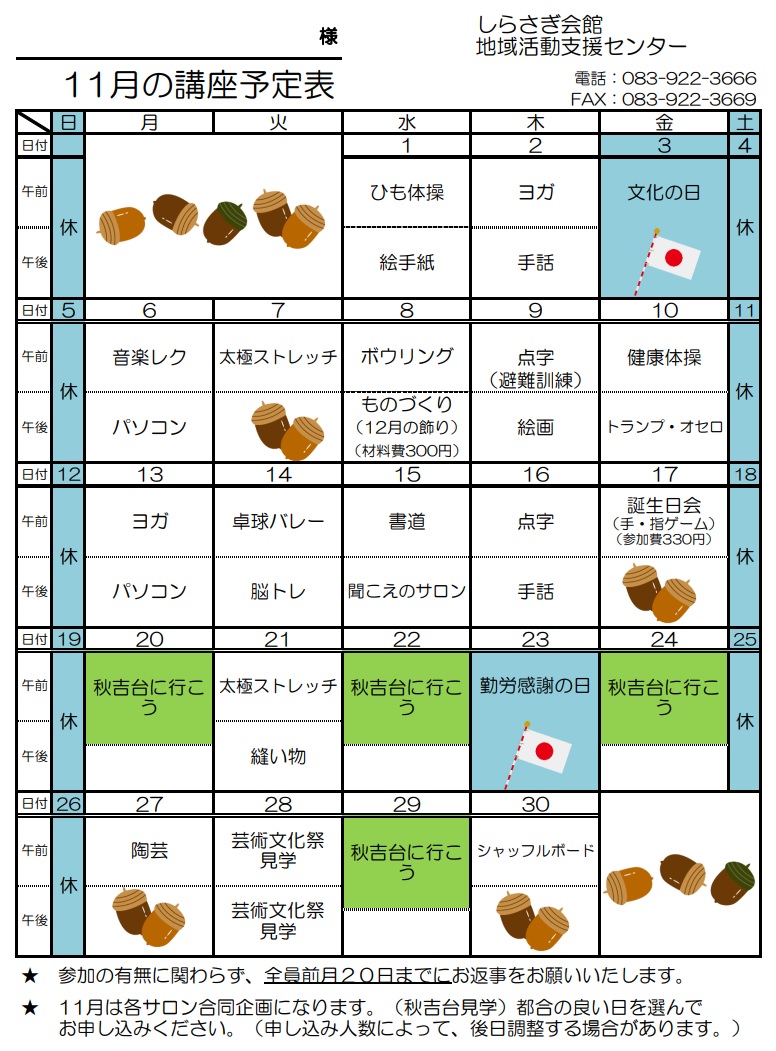 様

しらさぎ会館
地域活動支援センター

11月の講座予定表

電話：083-922-3666
FAX：083-922-3669

| | 日 | 月 | 火 | 水 | 木 | 金 | 土 |
|---|---|---|---|---|---|---|---|
| 日付 | | | | 1 | 2 | 3 | 4 |
| 午前 | 休 | | | ひも体操 | ヨガ | 文化の日 | 休 |
| 午後 | | | | 絵手紙 | 手話 | | |
| 日付 | 5 | 6 | 7 | 8 | 9 | 10 | 11 |
| 午前 | 休 | 音楽レク | 太極ストレッチ | ボウリング | 点字（避難訓練） | 健康体操 | 休 |
| 午後 | | パソコン | | ものづくり（12月の飾り）（材料費300円） | 絵画 | トランプ・オセロ | |
| 日付 | 12 | 13 | 14 | 15 | 16 | 17 | 18 |
| 午前 | 休 | ヨガ | 卓球バレー | 書道 | 点字 | 誕生日会（手・指ゲーム）（参加費330円） | 休 |
| 午後 | | パソコン | 脳トレ | 聞こえのサロン | 手話 | | |
| 日付 | 19 | 20 | 21 | 22 | 23 | 24 | 25 |
| 午前 | 休 | 秋吉台に行こう | 太極ストレッチ | 秋吉台に行こう | 勤労感謝の日 | 秋吉台に行こう | 休 |
| 午後 | | | 縫い物 | | | | |
| 日付 | 26 | 27 | 28 | 29 | 30 | | |
| 午前 | 休 | 陶芸 | 芸術文化祭見学 | 秋吉台に行こう | シャッフルボード | | |
| 午後 | | | 芸術文化祭見学 | | | | |

★　参加の有無に関わらず、全員前月２０日までにお返事をお願いいたします。

★　11月は各サロン合同企画になります。（秋吉台見学）都合の良い日を選んでお申し込みください。（申し込み人数によって、後日調整する場合があります。）